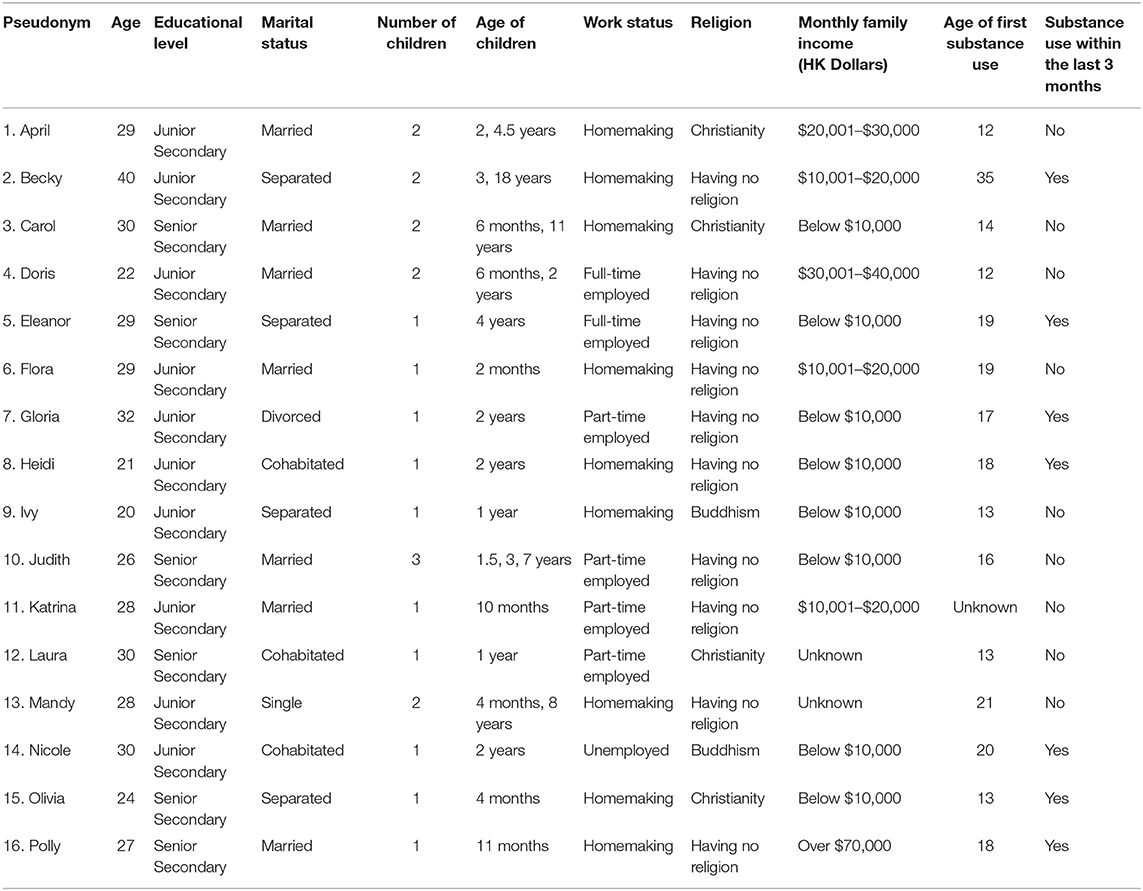 | Pseudonym | Age | Educational level | Marital status | Number of children | Age of children | Work status | Religion | Monthly family income (HK Dollars) | Age of first substance use | Substance use within the last 3 months |
|---|---|---|---|---|---|---|---|---|---|---|
| 1. April | 29 | Junior Secondary | Married | 2 | 2, 4.5 years | Homemaking | Christianity | \$20,001–\$30,000 | 12 | No |
| 2. Becky | 40 | Junior Secondary | Separated | 2 | 3, 18 years | Homemaking | Having no religion | \$10,001–\$20,000 | 35 | Yes |
| 3. Carol | 30 | Senior Secondary | Married | 2 | 6 months, 11 years | Homemaking | Christianity | Below \$10,000 | 14 | No |
| 4. Doris | 22 | Junior Secondary | Married | 2 | 6 months, 2 years | Full-time employed | Having no religion | \$30,001–\$40,000 | 12 | No |
| 5. Eleanor | 29 | Senior Secondary | Separated | 1 | 4 years | Full-time employed | Having no religion | Below \$10,000 | 19 | Yes |
| 6. Flora | 29 | Junior Secondary | Married | 1 | 2 months | Homemaking | Having no religion | \$10,001–\$20,000 | 19 | No |
| 7. Gloria | 32 | Junior Secondary | Divorced | 1 | 2 years | Part-time employed | Having no religion | Below \$10,000 | 17 | Yes |
| 8. Heidi | 21 | Junior Secondary | Cohabitated | 1 | 2 years | Homemaking | Having no religion | Below \$10,000 | 18 | Yes |
| 9. Ivy | 20 | Junior Secondary | Separated | 1 | 1 year | Homemaking | Buddhism | Below \$10,000 | 13 | No |
| 10. Judith | 26 | Senior Secondary | Married | 3 | 1.5, 3, 7 years | Part-time employed | Having no religion | Below \$10,000 | 16 | No |
| 11. Katrina | 28 | Junior Secondary | Married | 1 | 10 months | Part-time employed | Having no religion | \$10,001–\$20,000 | Unknown | No |
| 12. Laura | 30 | Senior Secondary | Cohabitated | 1 | 1 year | Part-time employed | Christianity | Unknown | 13 | No |
| 13. Mandy | 28 | Junior Secondary | Single | 2 | 4 months, 8 years | Homemaking | Having no religion | Unknown | 21 | No |
| 14. Nicole | 30 | Junior Secondary | Cohabitated | 1 | 2 years | Unemployed | Buddhism | Below \$10,000 | 20 | Yes |
| 15. Olivia | 24 | Senior Secondary | Separated | 1 | 4 months | Homemaking | Christianity | Below \$10,000 | 13 | Yes |
| 16. Polly | 27 | Senior Secondary | Married | 1 | 11 months | Homemaking | Having no religion | Over \$70,000 | 18 | Yes |